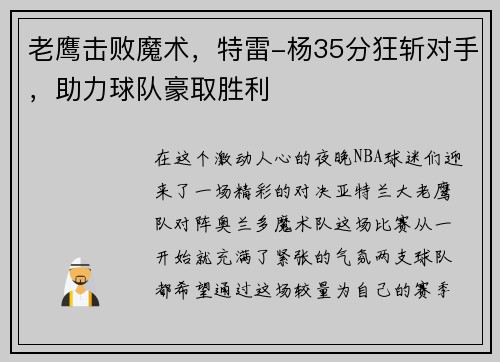 老鹰击败魔术，特雷-杨35分狂斩对手，助力球队豪取胜利

在这个激动人心的夜晚NBA球迷们迎来了一场精彩的对决亚特兰大老鹰队对阵奥兰多魔术队这场比赛从一开始就充满了紧张的气氛两支球队都希望通过这场较量为自己的赛季